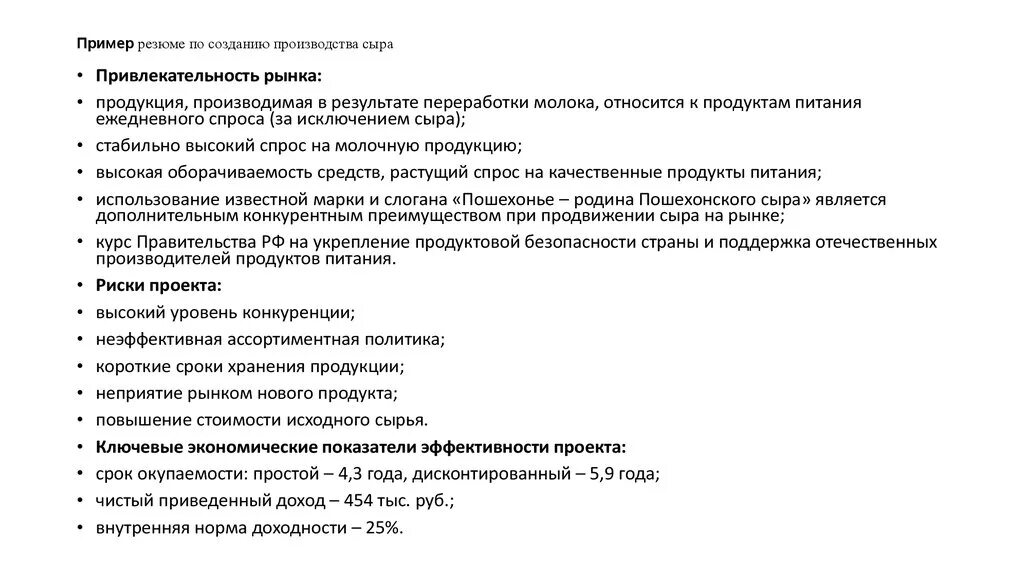 Пример резюме по созданию производства сыра

• Привлекательность рынка:
• продукция, производимая в результате переработки молока, относится к продуктам питания ежедневного спроса (за исключением сыра);
• стабильно высокий спрос на молочную продукцию;
• высокая оборачиваемость средств, растущий спрос на качественные продукты питания;
• использование известной марки и слогана «Пошехонье – родина Пошехонского сыра» является дополнительным конкурентным преимуществом при продвижении сыра на рынке;
• курс Правительства РФ на укрепление продуктовой безопасности страны и поддержка отечественных производителей продуктов питания.
• Риски проекта:
• высокий уровень конкуренции;
• неэффективная ассортиментная политика;
• короткие сроки хранения продукции;
• неприятие рынком нового продукта;
• повышение стоимости исходного сырья.
• Ключевые экономические показатели эффективности проекта:
• срок окупаемости: простой – 4,3 года, дисконтированный – 5,9 года;
• чистый приведенный доход – 454 тыс. руб.;
• внутренняя норма доходности – 25%.